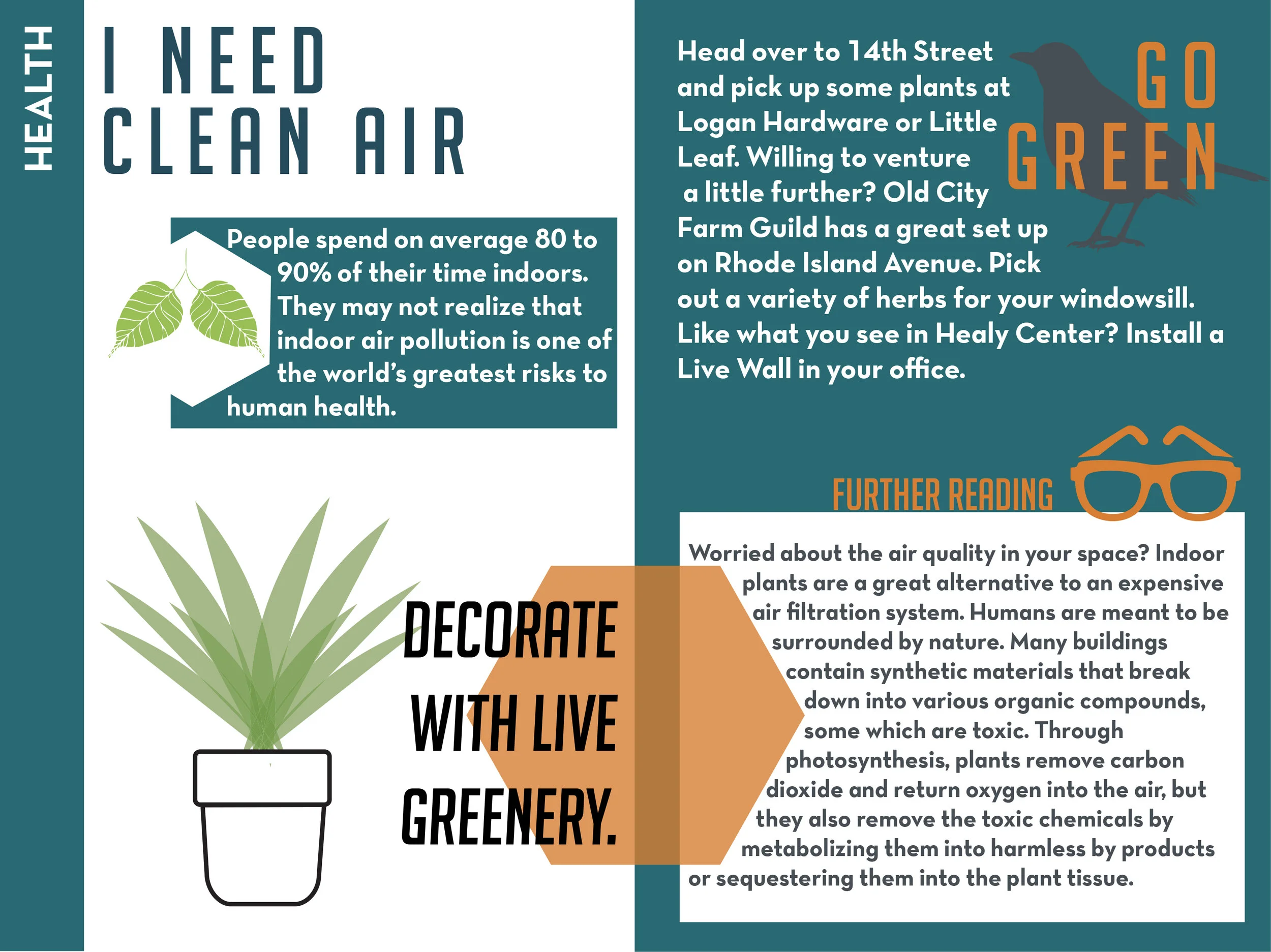 HEALTH

I NEED CLEAN AIR

People spend on average 80 to 90% of their time indoors. They may not realize that indoor air pollution is one of the world's greatest risks to human health.

DECORATE WITH LIVE GREENERY.

GO GREEN

Head over to 14th Street and pick up some plants at Logan Hardware or Little Leaf. Willing to venture a little further? Old City Farm Guild has a great set up on Rhode Island Avenue. Pick out a variety of herbs for your windowsill. Like what you see in Healy Center? Install a Live Wall in your office.

FURTHER READING

Worried about the air quality in your space? Indoor plants are a great alternative to an expensive air filtration system. Humans are meant to be surrounded by nature. Many buildings contain synthetic materials that break down into various organic compounds, some which are toxic. Through photosynthesis, plants remove carbon dioxide and return oxygen into the air, but they also remove the toxic chemicals by metabolizing them into harmless by products or sequestering them into the plant tissue.